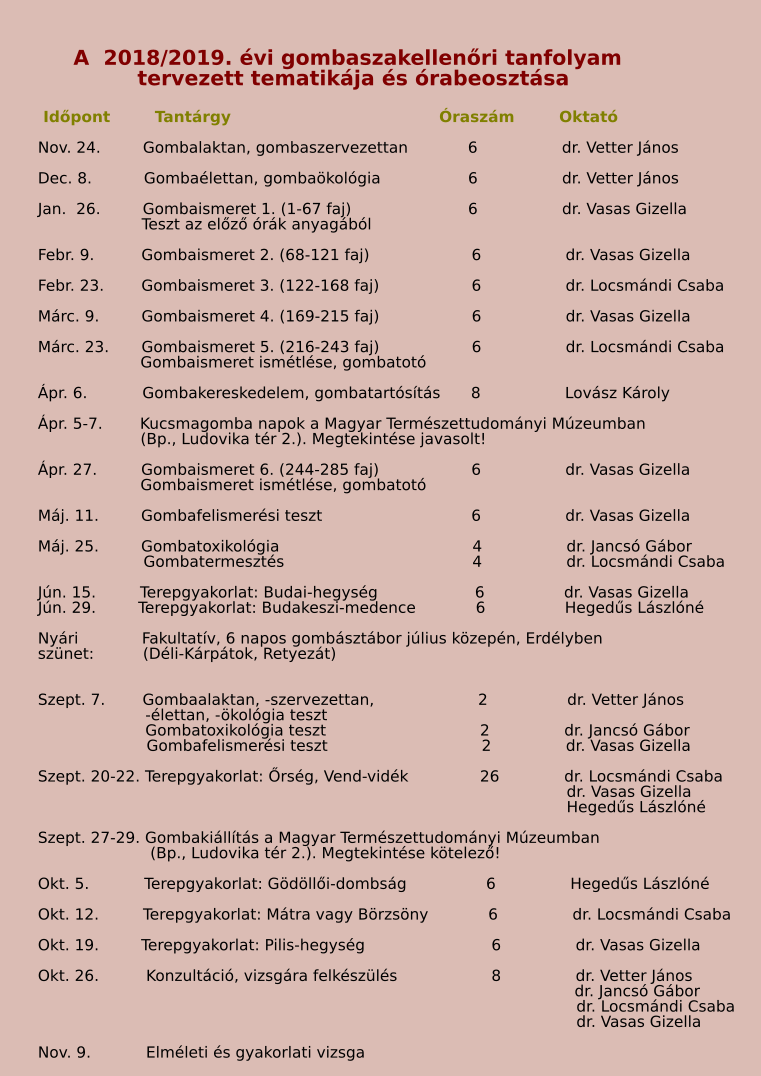 A 2018/2019. évi gombaszakellenőri tanfolyam
tervezett tematikája és órabeosztása

| Időpont | Tantárgy | Óraszám | Oktató |
|---|---|---|---|
| Nov. 24. | Gombalaktan, gombaszervezettan | 6 | dr. Vetter János |
| Dec. 8. | Gombaélettan, gombaökológia | 6 | dr. Vetter János |
| Jan. 26. | Gombaismeret 1. (1-67 faj) Teszt az előző órák anyagából | 6 | dr. Vasas Gizella |
| Febr. 9. | Gombaismeret 2. (68-121 faj) | 6 | dr. Vasas Gizella |
| Febr. 23. | Gombaismeret 3. (122-168 faj) | 6 | dr. Locsmándi Csaba |
| Márc. 9. | Gombaismeret 4. (169-215 faj) | 6 | dr. Vasas Gizella |
| Márc. 23. | Gombaismeret 5. (216-243 faj) Gombaismeret ismétlése, gombatotó | 6 | dr. Locsmándi Csaba |
| Ápr. 6. | Gombakereskedelem, gombatartósítás | 8 | Lovász Károly |
| Ápr. 5-7. | Kucsmagomba napok a Magyar Természettudományi Múzeumban (Bp., Ludovika tér 2.). Megtekintése javasolt! | | |
| Ápr. 27. | Gombaismeret 6. (244-285 faj) Gombaismeret ismétlése, gombatotó | 6 | dr. Vasas Gizella |
| Máj. 11. | Gombafelismerési teszt | 6 | dr. Vasas Gizella |
| Máj. 25. | Gombatoxikológia | 4 | dr. Jancsó Gábor |
| | Gombatermesztés | 4 | dr. Locsmándi Csaba |
| Jún. 15. | Terepgyakorlat: Budai-hegység | 6 | dr. Vasas Gizella |
| Jún. 29. | Terepgyakorlat: Budakeszi-medence | 6 | Hegedűs Lászlóné |
| Nyári szünet: | Fakultatív, 6 napos gombásztábor július közepén, Erdélyben (Déli-Kárpátok, Retyezát) | | |
| Szept. 7. | Gombaalaktan, -szervezettan, -élettan, -ökológia teszt | 2 | dr. Vetter János |
| | Gombatoxikológia teszt | 2 | dr. Jancsó Gábor |
| | Gombafelismerési teszt | 2 | dr. Vasas Gizella |
| Szept. 20-22. | Terepgyakorlat: Őrség, Vend-vidék | 26 | dr. Locsmándi Csaba dr. Vasas Gizella Hegedűs Lászlóné |
| Szept. 27-29. | Gombakiállítás a Magyar Természettudományi Múzeumban (Bp., Ludovika tér 2.). Megtekintése kötelező! | | |
| Okt. 5. | Terepgyakorlat: Gödöllői-dombság | 6 | Hegedűs Lászlóné |
| Okt. 12. | Terepgyakorlat: Mátra vagy Börzsöny | 6 | dr. Locsmándi Csaba |
| Okt. 19. | Terepgyakorlat: Pilis-hegység | 6 | dr. Vasas Gizella |
| Okt. 26. | Konzultáció, vizsgára felkészülés | 8 | dr. Vetter János dr. Jancsó Gábor dr. Locsmándi Csaba dr. Vasas Gizella |
| Nov. 9. | Elméleti és gyakorlati vizsga | | |